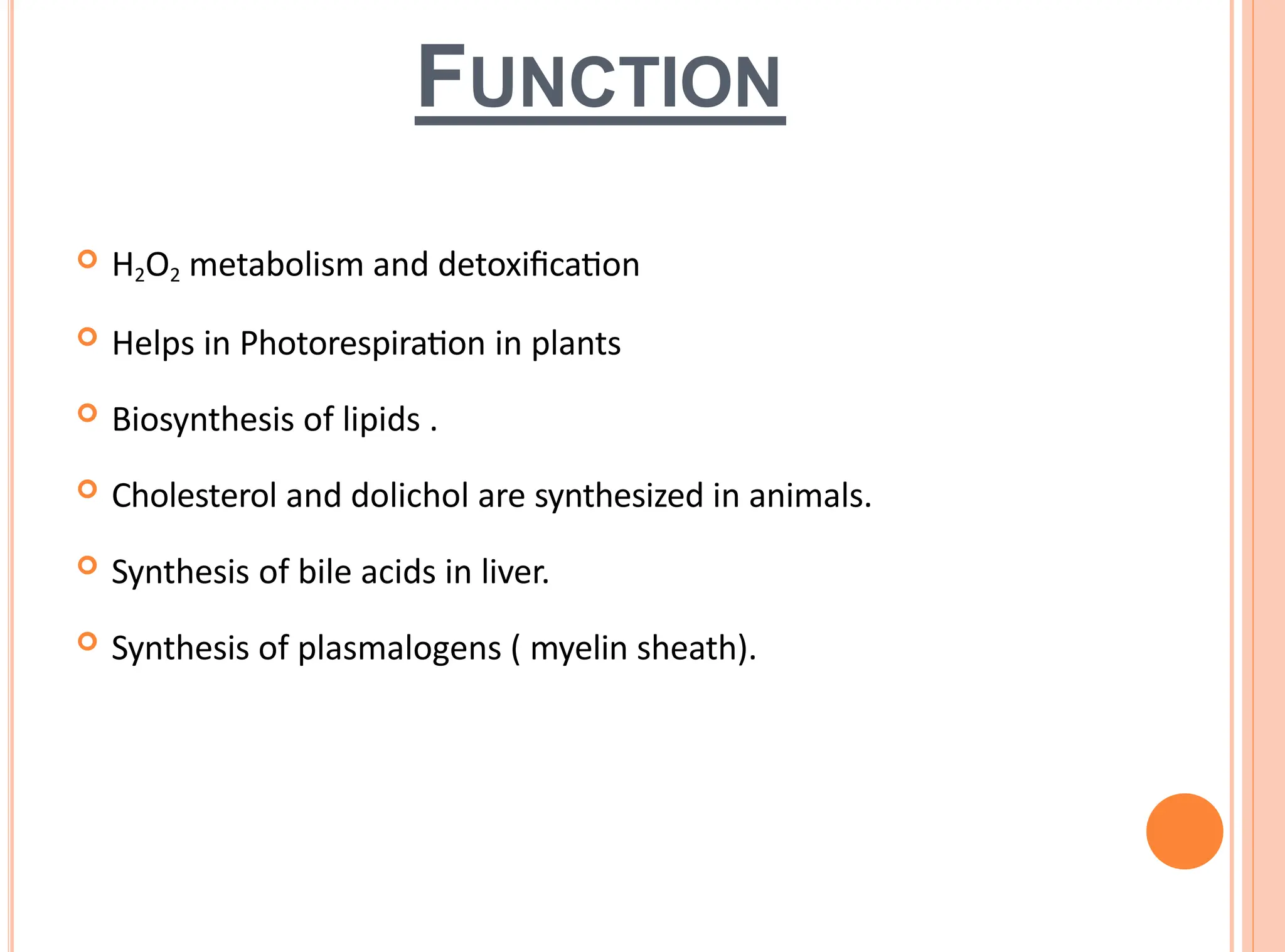 FUNCTION

- $H_2O_2$ metabolism and detoxification
- Helps in Photorespiration in plants
- Biosynthesis of lipids .
- Cholesterol and dolichol are synthesized in animals.
- Synthesis of bile acids in liver.
- Synthesis of plasmalogens ( myelin sheath).